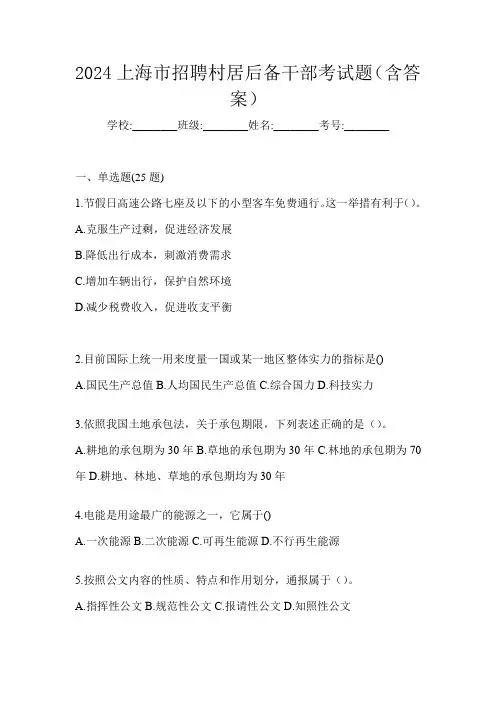 2024 上海市招聘村居后备干部考试题(含答案)

学校:________班级:________姓名:________考号:________

一、单选题(25 题)

1.节假日高速公路七座及以下的小型客车免费通行。这一举措有利于()。

A.克服生产过剩，促进经济发展

B.降低出行成本，刺激消费需求

C.增加车辆出行，保护自然环境

D.减少税费收入，促进收支平衡

2.目前国际上统一用来度量一国或某一地区整体实力的指标是()

A.国民生产总值 B.人均国民生产总值 C.综合国力 D.科技实力

3.依照我国土地承包法，关于承包期限，下列表述正确的是（）。

A.耕地的承包期为 30 年 B.草地的承包期为 30 年 C.林地的承包期为 70 年 D.耕地、林地、草地的承包期均为 30 年

4.电能是用途最广的能源之一，它属于()

A.一次能源 B.二次能源 C.可再生能源 D.不行再生能源

5.按照公文内容的性质、特点和作用划分，通报属于（）。

A.指挥性公文 B.规范性公文 C.报请性公文 D.知照性公文